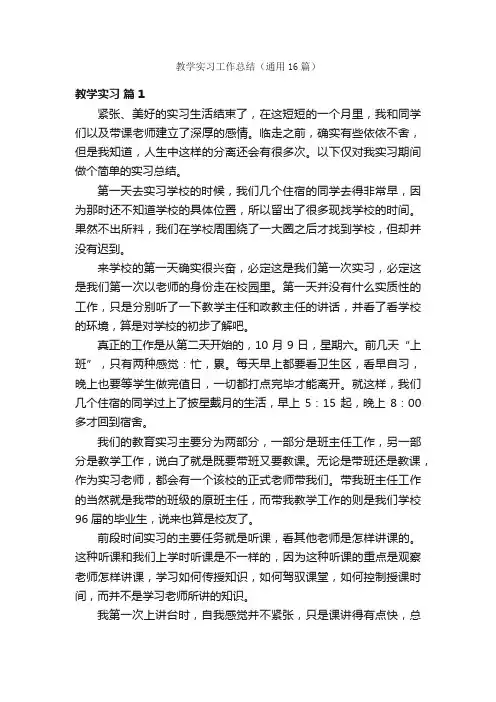 教学实习工作总结（通用 16 篇）

教学实习 篇 1

紧张、美好的实习生活结束了，在这短短的一个月里，我和同学们以及带课老师建立了深厚的感情。临走之前，确实有些依依不舍，但是我知道，人生中这样的分离还会有很多次。以下仅对我实习期间做个简单的实习总结。

第一天去实习学校的时候，我们几个住宿的同学去得非常早，因为那时还不知道学校的具体位置，所以留出了很多现找学校的时间。果然不出所料，我们在学校周围绕了一大圈之后才找到学校，但却并没有迟到。

来学校的第一天确实很兴奋，必定这是我们第一次实习，必定这是我们第一次以老师的身份走在校园里。第一天并没有什么实质性的工作，只是分别听了一下教学主任和政教主任的讲话，并看了看学校的环境，算是对学校的初步了解吧。

真正的工作是从第二天开始的，10 月 9 日，星期六。前几天“上班”，只有两种感觉：忙，累。每天早上都要看卫生区，看早自习，晚上也要等学生做完值日，一切都打点完毕才能离开。就这样，我们几个住宿的同学过上了披星戴月的生活，早上 5：15 起，晚上 8：00 多才回到宿舍。

我们的教育实习主要分为两部分，一部分是班主任工作，另一部分是教学工作，说白了就是既要带班又要教课。无论是带班还是教课，作为实习老师，都会有一个该校的正式老师带我们。带我班主任工作的当然就是我带的班级的原班主任，而带我教学工作的则是我们学校 96 届的毕业生，说来也算是校友了。

前段时间实习的主要任务就是听课，看其他老师是怎样讲课的。这种听课和我们上学时听课是不一样的，因为这种听课的重点是观察老师怎样讲课，学习如何传授知识，如何驾驭课堂，如何控制授课时间，而并不是学习老师所讲的知识。

我第一次上讲台时，自我感觉并不紧张，只是课讲得有点快，总